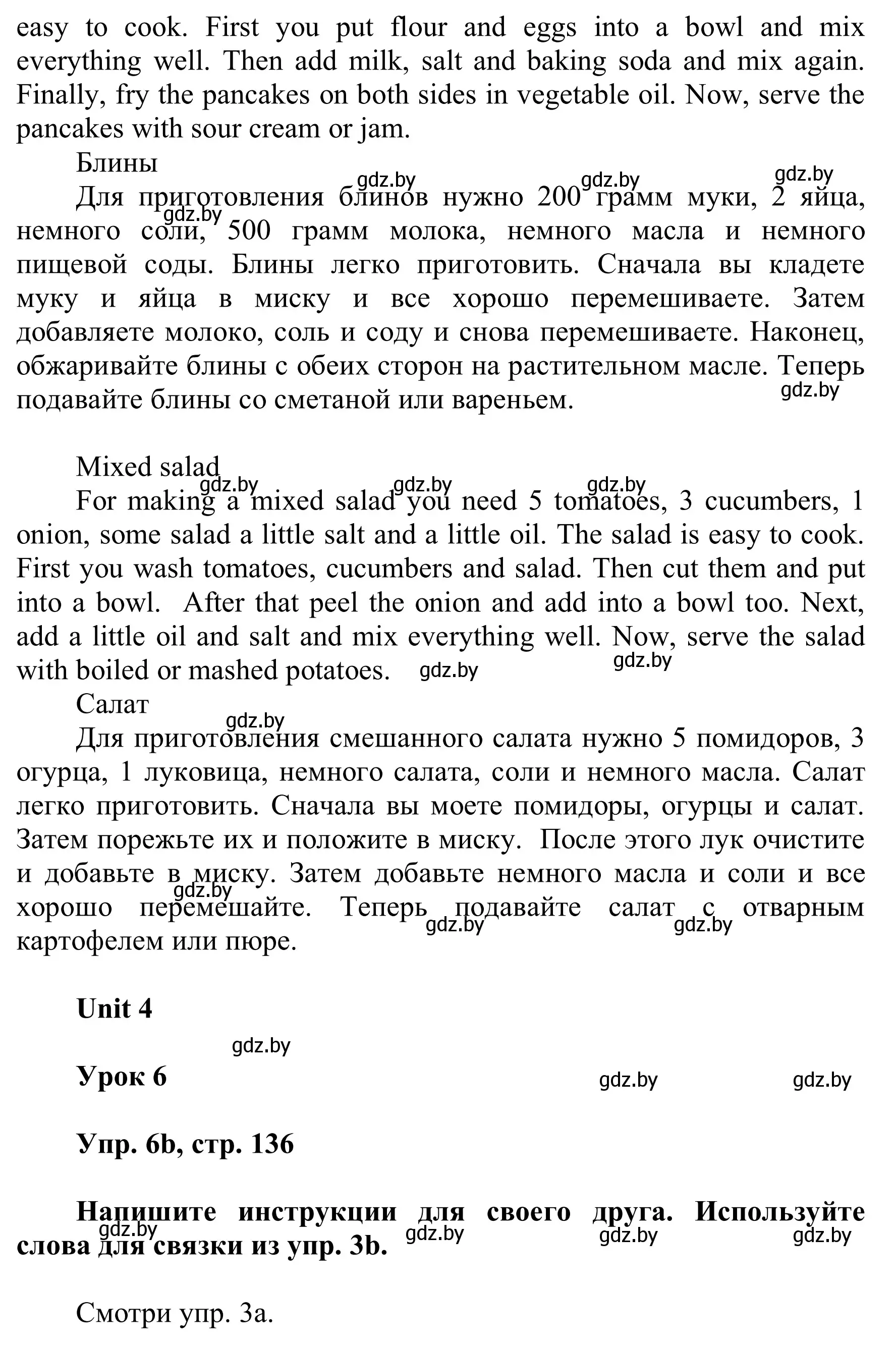 easy to cook. First you put flour and eggs into a bowl and mix everything well. Then add milk, salt and baking soda and mix again. Finally, fry the pancakes on both sides in vegetable oil. Now, serve the pancakes with sour cream or jam.

Блины

gdz.by gdz.by gdz.by

Для приготовления блинов нужно 200 грамм муки, 2 яйца, немного соли, 500 грамм молока, немного масла и немного пищевой соды. Блины легко приготовить. Сначала вы кладете муку и яйца в миску и все хорошо перемешиваете. Затем добавляете молоко, соль и соду и снова перемешиваете. Наконец, обжаривайте блины с обеих сторон на растительном масле. Теперь подавайте блины со сметаной или вареньем.

gdz.by gdz.by

Mixed salad

gdz.by gdz.by gdz.by

For making a mixed salad you need 5 tomatoes, 3 cucumbers, 1 onion, some salad a little salt and a little oil. The salad is easy to cook. First you wash tomatoes, cucumbers and salad. Then cut them and put into a bowl. After that peel the onion and add into a bowl too. Next, add a little oil and salt and mix everything well. Now, serve the salad with boiled or mashed potatoes.

gdz.by gdz.by

Салат

gdz.by

Для приготовления смешанного салата нужно 5 помидоров, 3 огурца, 1 луковица, немного салата, соли и немного масла. Салат легко приготовить. Сначала вы моете помидоры, огурцы и салат. Затем порежьте их и положите в миску. После этого лук очистите и добавьте в миску. Затем добавьте немного масла и соли и все хорошо перемешайте. Теперь подавайте салат с отварным картофелем или пюре.

gdz.by gdz.by gdz.by

Unit 4

gdz.by

Урок 6

gdz.by gdz.by

Упр. 6b, стр. 136

Напишите инструкции для своего друга. Используйте слова для связки из упр. 3b.

gdz.by gdz.by gdz.by gdz.by

Смотри упр. 3а.